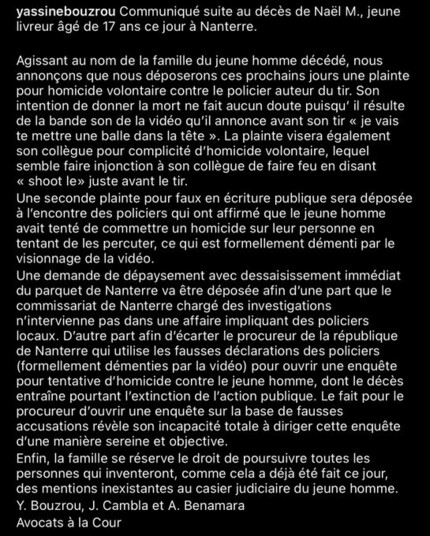 yassinebouzrou Communiqué suite au décès de Naël M., jeune livreur âgé de 17 ans ce jour à Nanterre.

Agissant au nom de la famille du jeune homme décédé, nous annonçons que nous déposerons ces prochains jours une plainte pour homicide volontaire contre le policier auteur du tir. Son intention de donner la mort ne fait aucun doute puisqu' il résulte de la bande son de la vidéo qu'il annonce avant son tir « je vais te mettre une balle dans la tête ». La plainte visera également son collègue pour complicité d'homicide volontaire, lequel semble faire injonction à son collègue de faire feu en disant « shoot le» juste avant le tir.
Une seconde plainte pour faux en écriture publique sera déposée à l'encontre des policiers qui ont affirmé que le jeune homme avait tenté de commettre un homicide sur leur personne en tentant de les percuter, ce qui est formellement démenti par le visionnage de la vidéo.
Une demande de dépaysement avec dessaisissement immédiat du parquet de Nanterre va être déposée afin d'une part que le commissariat de Nanterre chargé des investigations n'intervienne pas dans une affaire impliquant des policiers locaux. D'autre part afin d'écarter le procureur de la république de Nanterre qui utilise les fausses déclarations des policiers (formellement démenties par la vidéo) pour ouvrir une enquête pour tentative d'homicide contre le jeune homme, dont le décès entraîne pourtant l'extinction de l'action publique. Le fait pour le procureur d'ouvrir une enquête sur la base de fausses accusations révèle son incapacité totale à diriger cette enquête d'une manière sereine et objective.
Enfin, la famille se réserve le droit de poursuivre toutes les personnes qui inventeront, comme cela a déjà été fait ce jour, des mentions inexistantes au casier judiciaire du jeune homme.
Y. Bouzrou, J. Cambla et A. Benamara
Avocats à la Cour